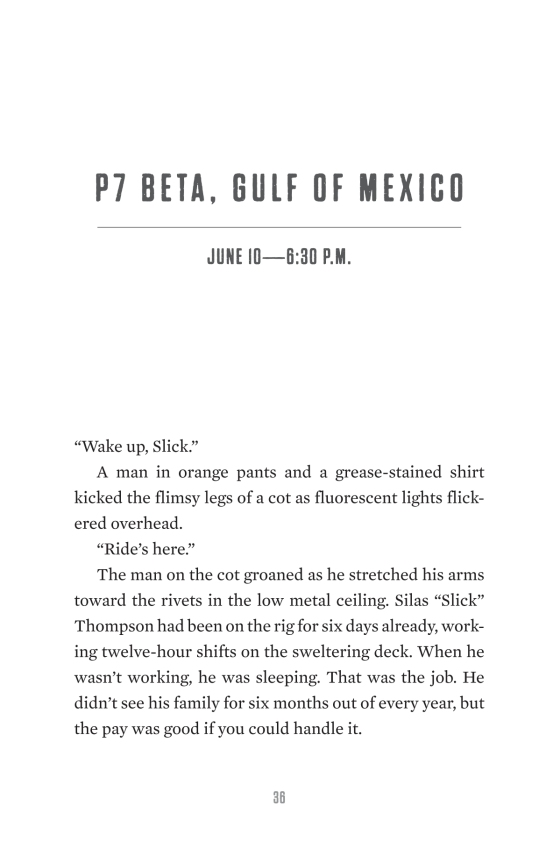 P7 BETA, GULF OF MEXICO

JUNE 10—6:30 P.M.

“Wake up, Slick.”

A man in orange pants and a grease-stained shirt kicked the flimsy legs of a cot as fluorescent lights flickered overhead.

“Ride’s here.”

The man on the cot groaned as he stretched his arms toward the rivets in the low metal ceiling. Silas “Slick” Thompson had been on the rig for six days already, working twelve-hour shifts on the sweltering deck. When he wasn’t working, he was sleeping. That was the job. He didn’t see his family for six months out of every year, but the pay was good if you could handle it.

36